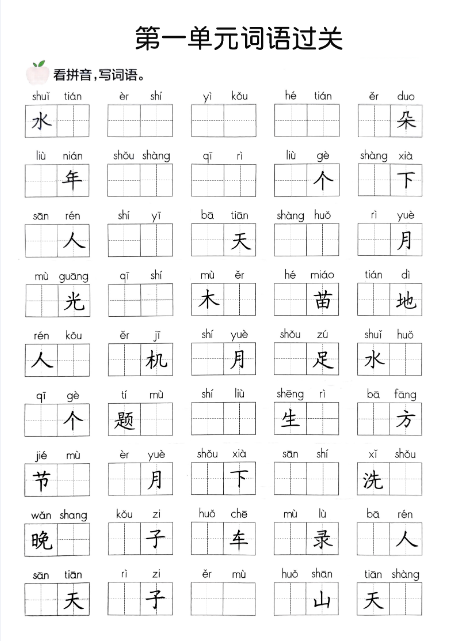 第一单元词语过关

看拼音，写词语。

shuǐ tián 水
èr shí
yì kǒu
hé tián
ěr duo 朵

liù nián 年
shǒu shàng
qī rì
liù gè 个
shàng xià 下

sān rén 人
shí yī
bā tiān 天
shàng huǒ
rì yuè 月

mù guāng 光
qī shí
mù ěr 木
hé miáo 苗
tián dì 地

rén kǒu 人
ěr jī 机
shí yuè 月
shǒu zú 足
shuǐ huǒ 水

qī gè 个
tí mù 题
shí liù
shēng rì 生
bā fāng 方

jié mù 节
èr yuè 月
shǒu xià 下
sān shí
xǐ shǒu 洗

wǎn shang 晚
kǒu zi 子
huǒ chē 车
mù lù 录
bā rén 人

sān tiān 天
rì zi 子
ěr mù
huǒ shān 山
tiān shàng 天